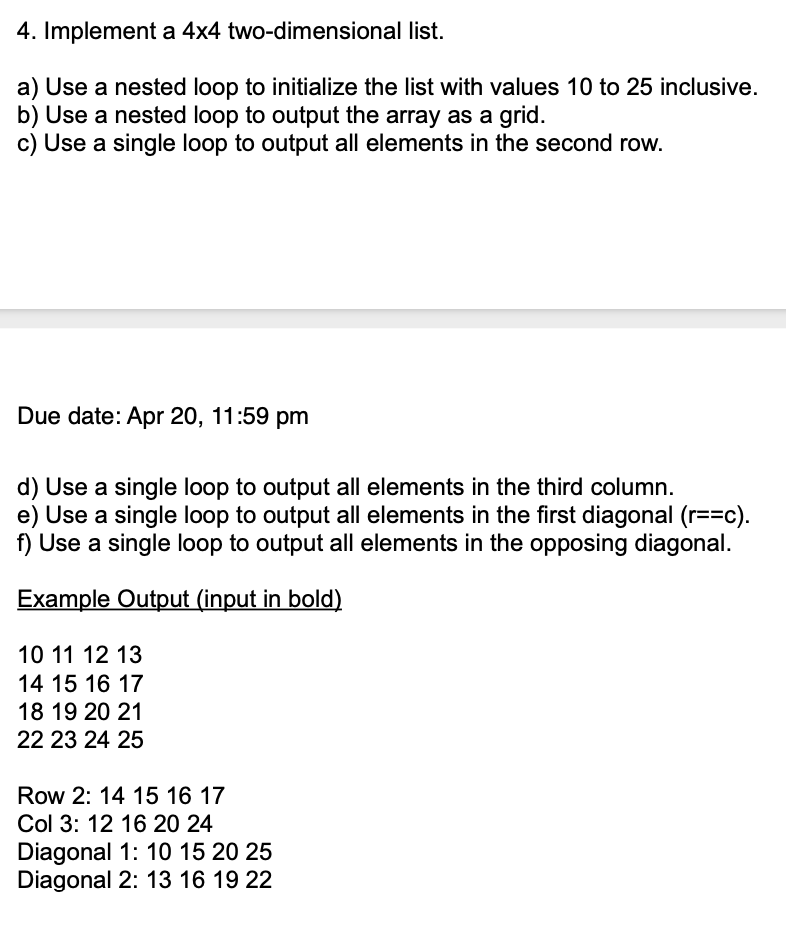 4. Implement a 4x4 two-dimensional list.

a) Use a nested loop to initialize the list with values 10 to 25 inclusive.
b) Use a nested loop to output the array as a grid.
c) Use a single loop to output all elements in the second row.

Due date: Apr 20, 11:59 pm

d) Use a single loop to output all elements in the third column.
e) Use a single loop to output all elements in the first diagonal (r==c).
f) Use a single loop to output all elements in the opposing diagonal.

Example Output (input in bold)

10 11 12 13
14 15 16 17
18 19 20 21
22 23 24 25

Row 2: 14 15 16 17
Col 3: 12 16 20 24
Diagonal 1: 10 15 20 25
Diagonal 2: 13 16 19 22